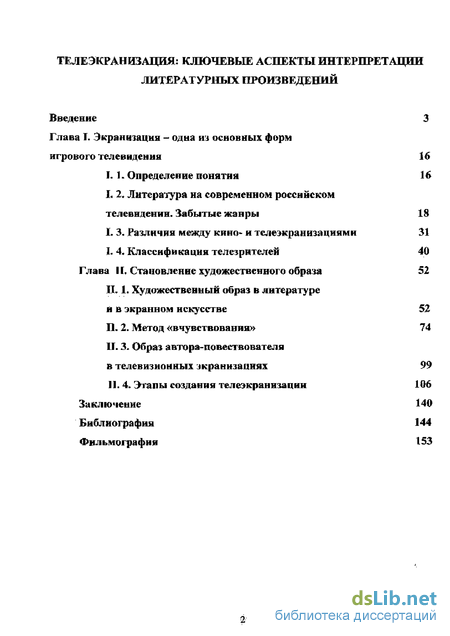 ТЕЛЕЭКРАНИЗАЦИЯ: КЛЮЧЕВЫЕ АСПЕКТЫ ИНТЕРПРЕТАЦИИ ЛИТЕРАТУРНЫХ ПРОИЗВЕДЕНИЙ

Введение 3
Глава I. Экранизация – одна из основных форм игрового телевидения 16
I. 1. Определение понятия 16
I. 2. Литература на современном российском телевидении. Забытые жанры 18
I. 3. Различия между кино- и телеэкранизациями 31
I. 4. Классификация телезрителей 40
Глава II. Становление художественного образа 52
II. 1. Художественный образ в литературе и в экранном искусстве 52
II. 2. Метод «вчувствования» 74
II. 3. Образ автора-повествователя в телевизионных экранизациях 99
II. 4. Этапы создания телеэкранизации 106
Заключение 140
Библиография 144
Фильмография 153

2

dsLib.net
библиотека диссертаций